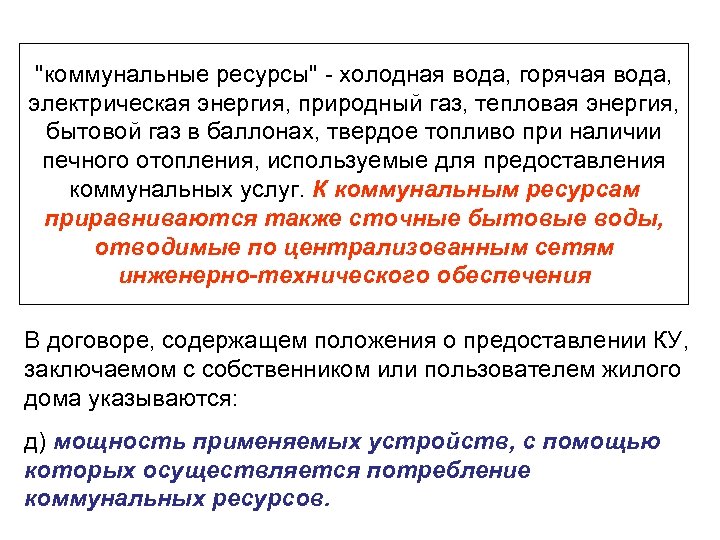 "коммунальные ресурсы" - холодная вода, горячая вода, электрическая энергия, природный газ, тепловая энергия, бытовой газ в баллонах, твердое топливо при наличии печного отопления, используемые для предоставления коммунальных услуг. К коммунальным ресурсам приравниваются также сточные бытовые воды, отводимые по централизованным сетям инженерно-технического обеспечения

В договоре, содержащем положения о предоставлении КУ, заключаемом с собственником или пользователем жилого дома указываются:

д) мощность применяемых устройств, с помощью которых осуществляется потребление коммунальных ресурсов.